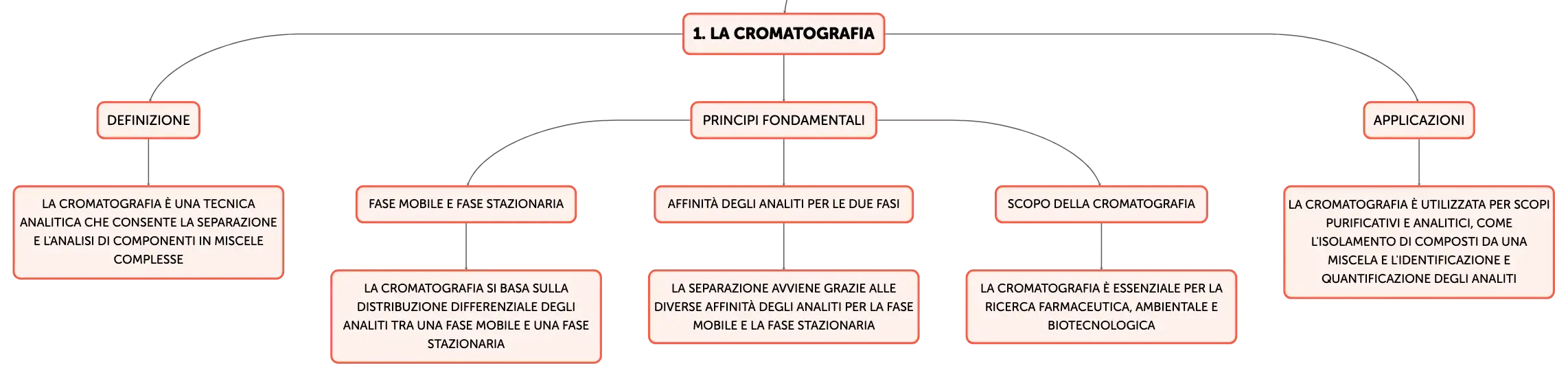 1. LA CROMATOGRAFIA

DEFINIZIONE

LA CROMATOGRAFIA È UNA TECNICA ANALITICA CHE CONSENTE LA SEPARAZIONE E L'ANALISI DI COMPONENTI IN MISCELE COMPLESSE

PRINCIPI FONDAMENTALI

FASE MOBILE E FASE STAZIONARIA

LA CROMATOGRAFIA SI BASA SULLA DISTRIBUZIONE DIFFERENZIALE DEGLI ANALITI TRA UNA FASE MOBILE E UNA FASE STAZIONARIA

AFFINITÀ DEGLI ANALITI PER LE DUE FASI

LA SEPARAZIONE AVVIENE GRAZIE ALLE DIVERSE AFFINITÀ DEGLI ANALITI PER LA FASE MOBILE E LA FASE STAZIONARIA

SCOPO DELLA CROMATOGRAFIA

LA CROMATOGRAFIA È ESSENZIALE PER LA RICERCA FARMACEUTICA, AMBIENTALE E BIOTECNOLOGICA

APPLICAZIONI

LA CROMATOGRAFIA È UTILIZZATA PER SCOPI PURIFICATIVI E ANALITICI, COME L'ISOLAMENTO DI COMPOSTI DA UNA MISCELA E L'IDENTIFICAZIONE E QUANTIFICAZIONE DEGLI ANALITI